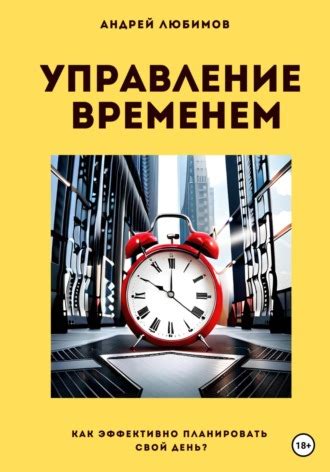 АНДРЕЙ ЛЮБИМОВ

УПРАВЛЕНИЕ ВРЕМЕНЕМ

КАК ЭФФЕКТИВНО ПЛАНИРОВАТЬ СВОЙ ДЕНЬ?

18+